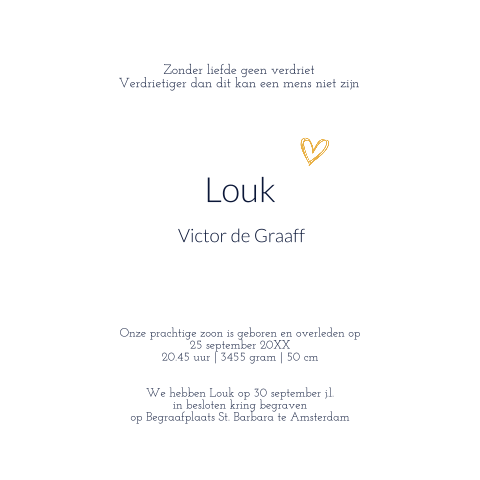 Zonder liefde geen verdriet
Verdrietiger dan dit kan een mens niet zijn

Louk

Victor de Graaff

Onze prachtige zoon is geboren en overleden op
25 september 20XX
20.45 uur | 3455 gram | 50 cm

We hebben Louk op 30 september j.l.
in besloten kring begraven
op Begraafplaats St. Barbara te Amsterdam